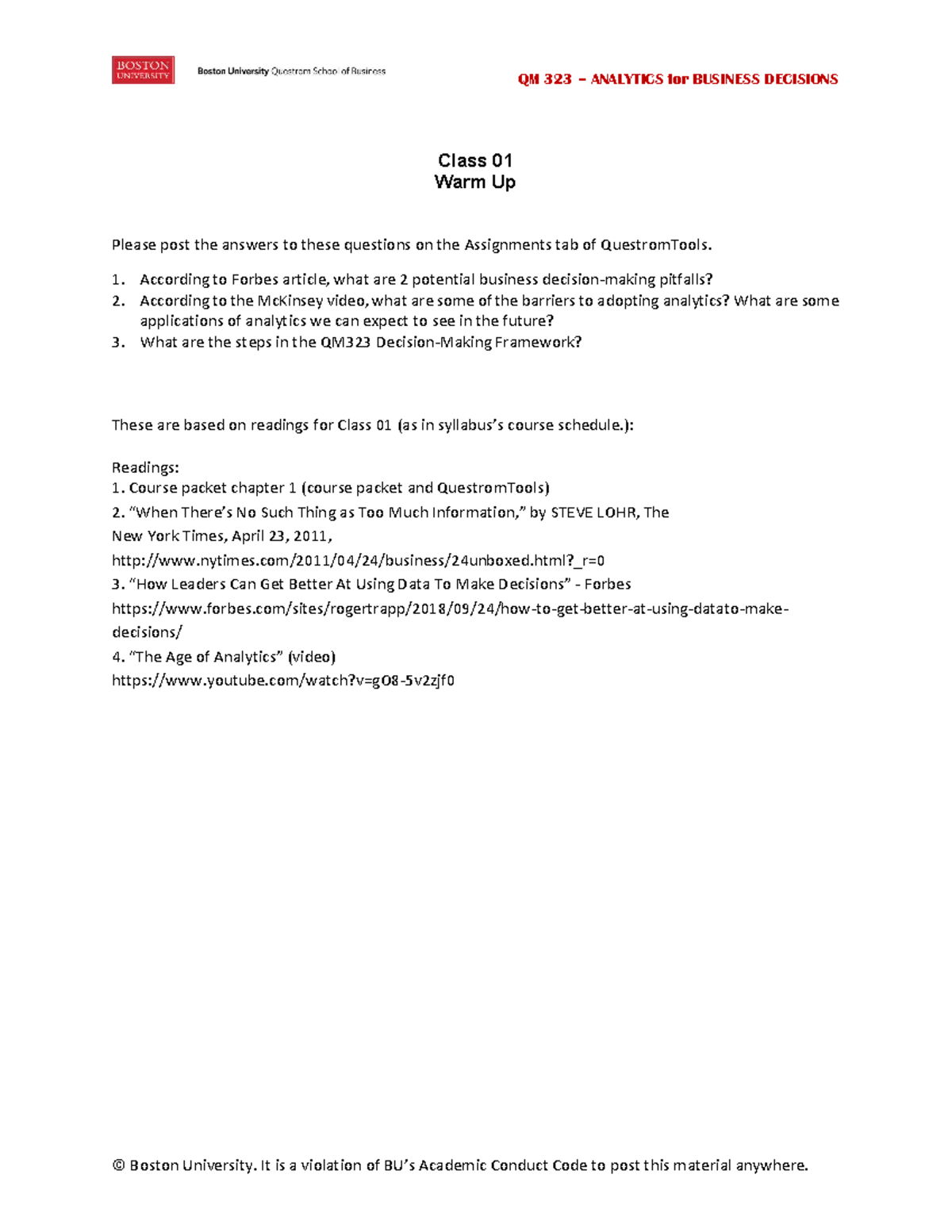 BOSTON UNIVERSITY Boston University Questrom School of Business

QM 323 – ANALYTICS for BUSINESS DECISIONS

Class 01
Warm Up

Please post the answers to these questions on the Assignments tab of QuestromTools.

1. According to Forbes article, what are 2 potential business decision-making pitfalls?
2. According to the McKinsey video, what are some of the barriers to adopting analytics? What are some applications of analytics we can expect to see in the future?
3. What are the steps in the QM323 Decision-Making Framework?

These are based on readings for Class 01 (as in syllabus's course schedule.):

Readings:
1. Course packet chapter 1 (course packet and QuestromTools)
2. "When There's No Such Thing as Too Much Information," by STEVE LOHR, The New York Times, April 23, 2011,
http://www.nytimes.com/2011/04/24/business/24unboxed.html?_r=0
3. "How Leaders Can Get Better At Using Data To Make Decisions" - Forbes
https://www.forbes.com/sites/rogertrapp/2018/09/24/how-to-get-better-at-using-datato-make-decisions/
4. "The Age of Analytics" (video)
https://www.youtube.com/watch?v=gO8-5v2zjf0

© Boston University. It is a violation of BU's Academic Conduct Code to post this material anywhere.